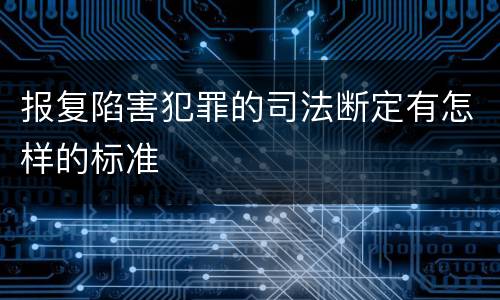 报复陷害犯罪的司法断定有怎样的标准